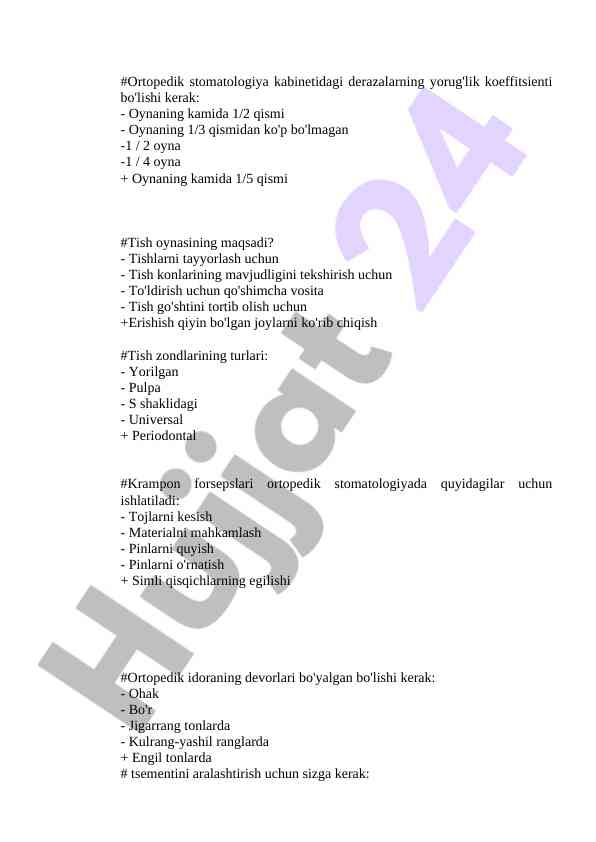 #Ortopedik stomatologiya kabinetidagi derazalarning yorug'lik koeffitsienti bo'lishi kerak:
- Oynaning kamida 1/2 qismi
- Oynaning 1/3 qismidan ko'p bo'lmagan
-1 / 2 oyna
-1 / 4 oyna
+ Oynaning kamida 1/5 qismi

#Tish oynasining maqsadi?
- Tishlarni tayyorlash uchun
- Tish konlarining mavjudligini tekshirish uchun
- To'ldirish uchun qo'shimcha vosita
- Tish go'shtini tortib olish uchun
+Erishish qiyin bo'lgan joylarni ko'rib chiqish

#Tish zondlarining turlari:
- Yorilgan
- Pulpa
- S shaklidagi
- Universal
+ Periodontal

#Krampon forsepslari ortopedik stomatologiyada quyidagilar uchun ishlatiladi:
- Tojlarni kesish
- Materialni mahkamlash
- Pinlarni quyish
- Pinlarni o'rnatish
+ Simli qisqichlarning egilishi

#Ortopedik idoraning devorlari bo'yalgan bo'lishi kerak:
- Ohak
- Bo'r
- Jigarrang tonlarda
- Kulrang-yashil ranglarda
+ Engil tonlarda
# tsementini aralashtirish uchun sizga kerak:

Hujjat 24